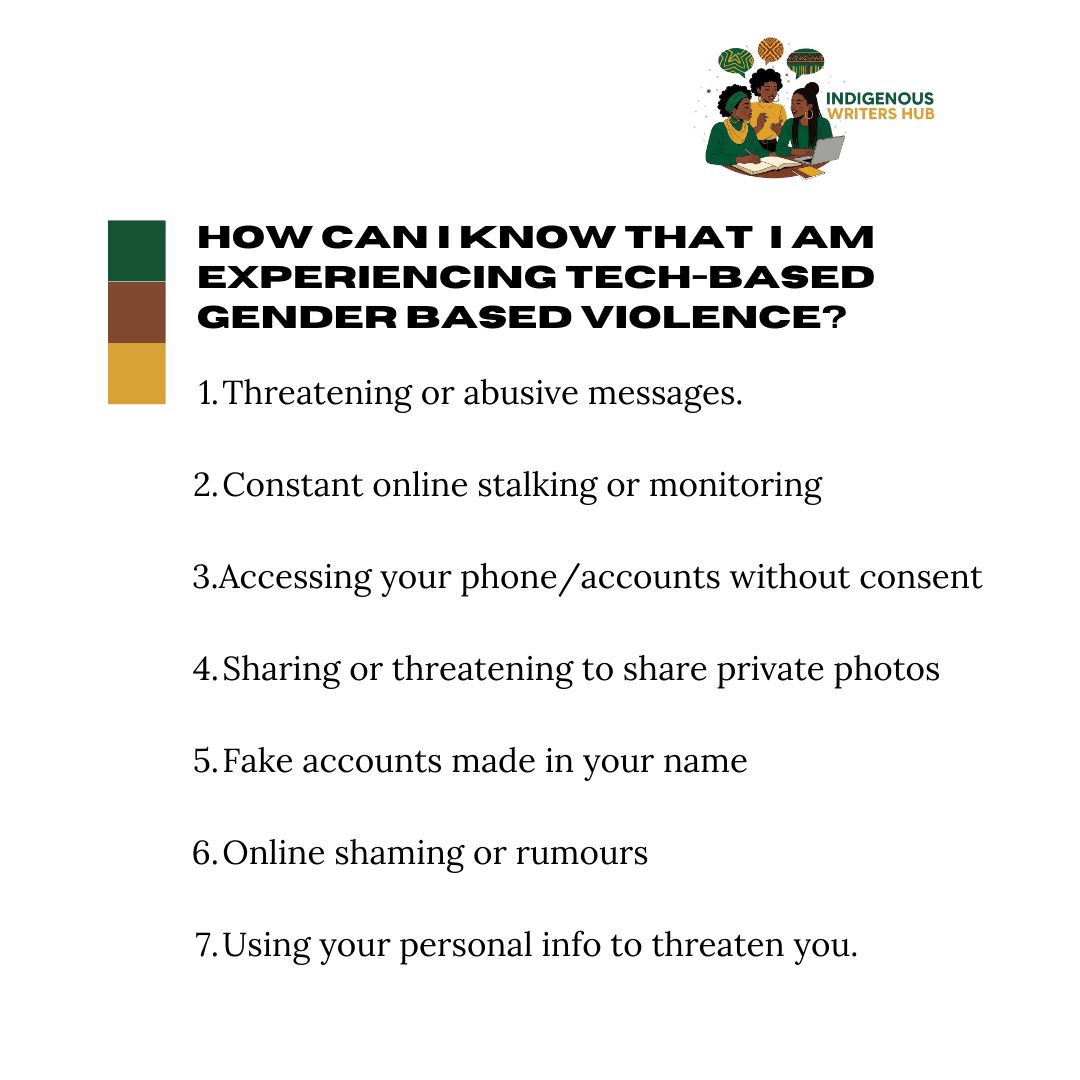 INDIGENOUS WRITERS HUB

HOW CAN I KNOW THAT I AM EXPERIENCING TECH-BASED GENDER BASED VIOLENCE?

1. Threatening or abusive messages.

2. Constant online stalking or monitoring

3. Accessing your phone/accounts without consent

4. Sharing or threatening to share private photos

5. Fake accounts made in your name

6. Online shaming or rumours

7. Using your personal info to threaten you.